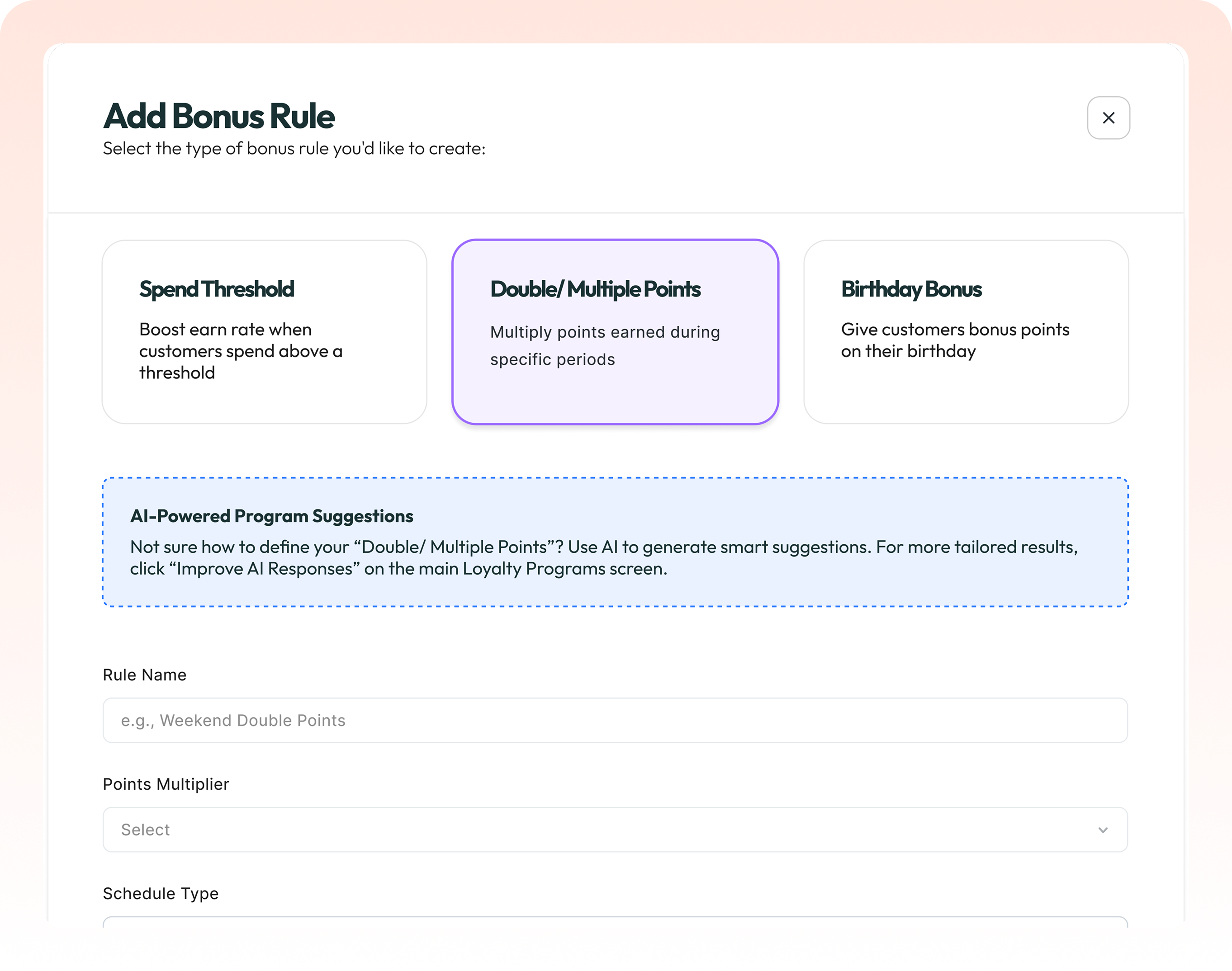 Add Bonus Rule

Select the type of bonus rule you'd like to create:

Spend Threshold

Boost earn rate when customers spend above a threshold

Double/ Multiple Points

Multiply points earned during specific periods

Birthday Bonus

Give customers bonus points on their birthday

AI-Powered Program Suggestions

Not sure how to define your “Double/ Multiple Points”? Use AI to generate smart suggestions. For more tailored results, click “Improve AI Responses” on the main Loyalty Programs screen.

Rule Name

e.g., Weekend Double Points

Points Multiplier

Select

Schedule Type